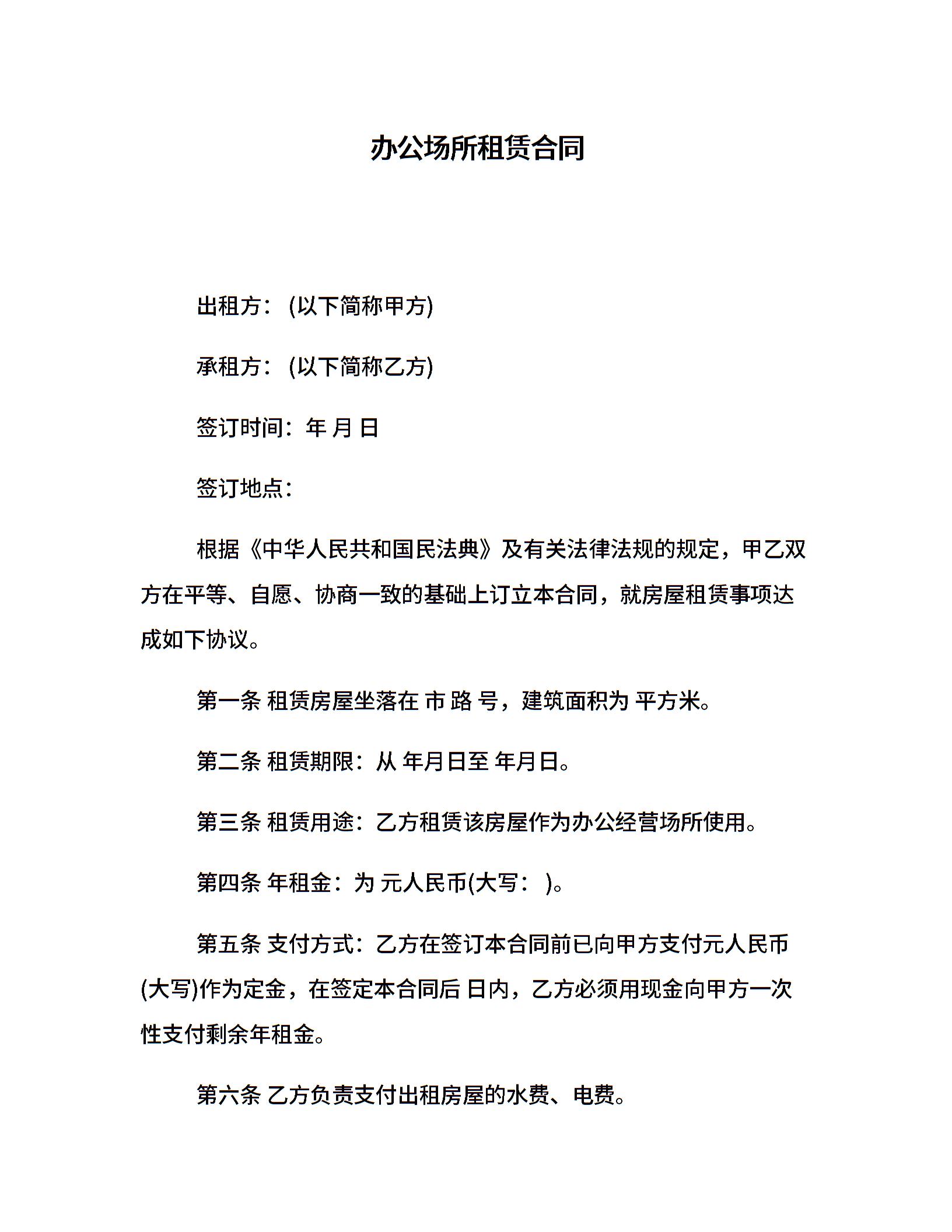 办公场所租赁合同

出租方：(以下简称甲方)

承租方：(以下简称乙方)

签订时间：年 月 日

签订地点：

根据《中华人民共和国民法典》及有关法律法规的规定，甲乙双方在平等、自愿、协商一致的基础上订立本合同，就房屋租赁事项达成如下协议。

第一条 租赁房屋坐落在 市 路 号，建筑面积为 平方米。

第二条 租赁期限：从 年月日至 年月日。

第三条 租赁用途：乙方租赁该房屋作为办公经营场所使用。

第四条 年租金：为 元人民币(大写： )。

第五条 支付方式：乙方在签订本合同前已向甲方支付元人民币(大写)作为定金，在签定本合同后 日内，乙方必须用现金向甲方一次性支付剩余年租金。

第六条 乙方负责支付出租房屋的水费、电费。